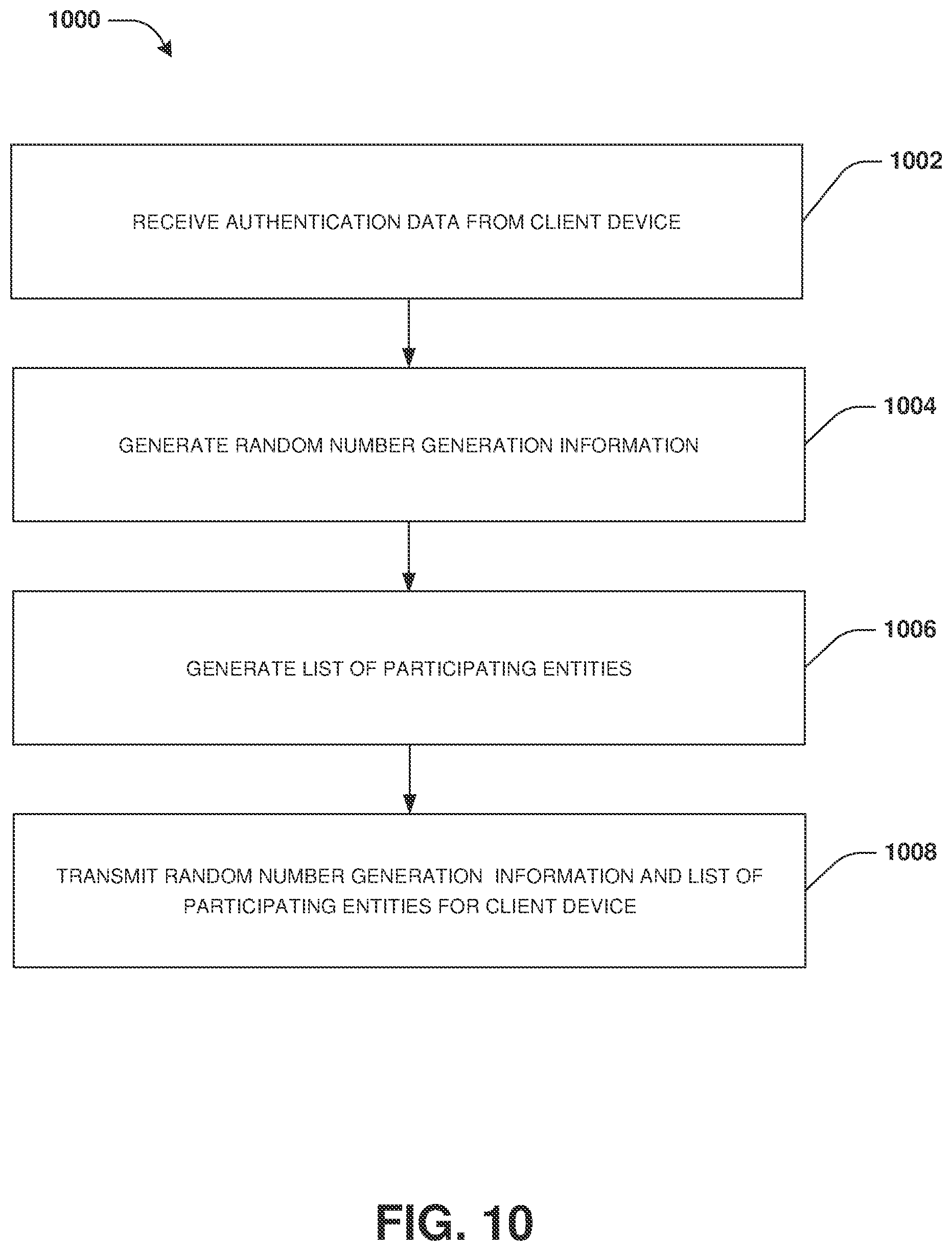 1000

RECEIVE AUTHENTICATION DATA FROM CLIENT DEVICE

1002

GENERATE RANDOM NUMBER GENERATION INFORMATION

1004

GENERATE LIST OF PARTICIPATING ENTITIES

1006

TRANSMIT RANDOM NUMBER GENERATION INFORMATION AND LIST OF PARTICIPATING ENTITIES FOR CLIENT DEVICE

1008

FIG. 10